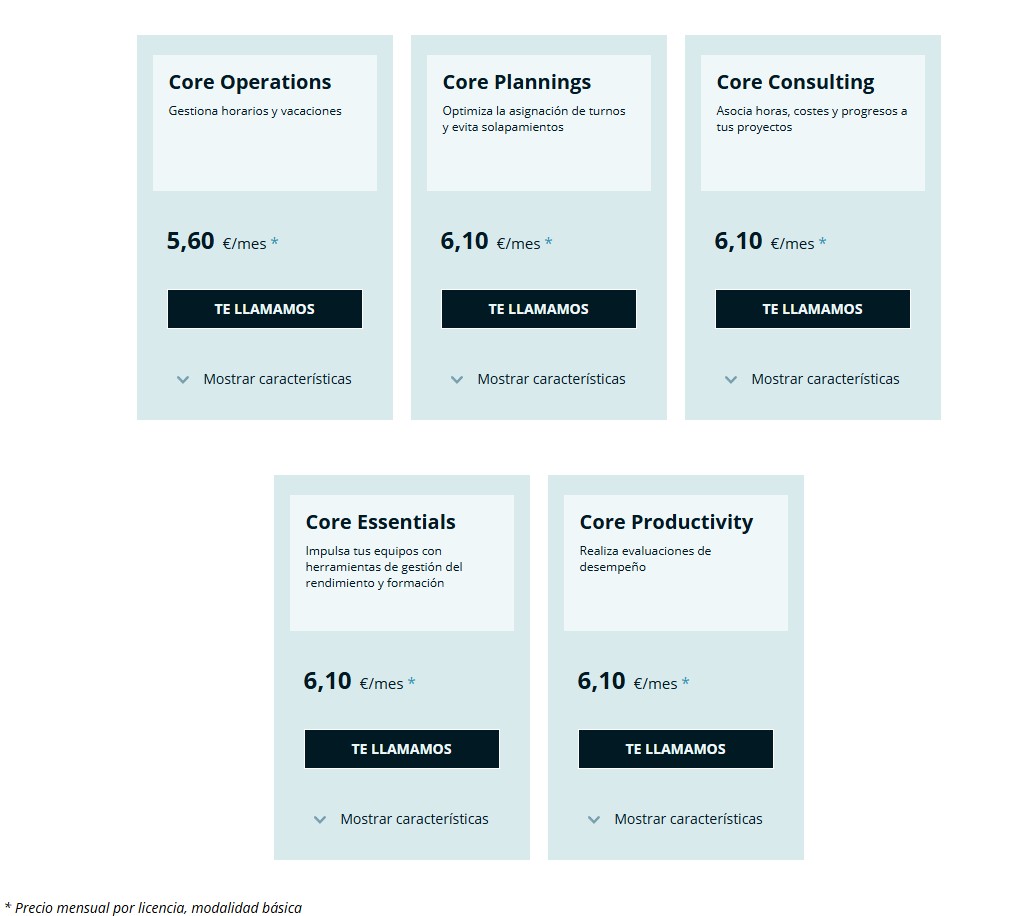 Core Operations
Gestiona horarios y vacaciones

5,60 €/mes *

TE LLAMAMOS

Mostrar características

Core Plannings
Optimiza la asignación de turnos y evita solapamientos

6,10 €/mes *

TE LLAMAMOS

Mostrar características

Core Consulting
Asocia horas, costes y progresos a tus proyectos

6,10 €/mes *

TE LLAMAMOS

Mostrar características

Core Essentials
Impulsa tus equipos con herramientas de gestión del rendimiento y formación

6,10 €/mes *

TE LLAMAMOS

Mostrar características

Core Productivity
Realiza evaluaciones de desempeño

6,10 €/mes *

TE LLAMAMOS

Mostrar características

* Precio mensual por licencia, modalidad básica